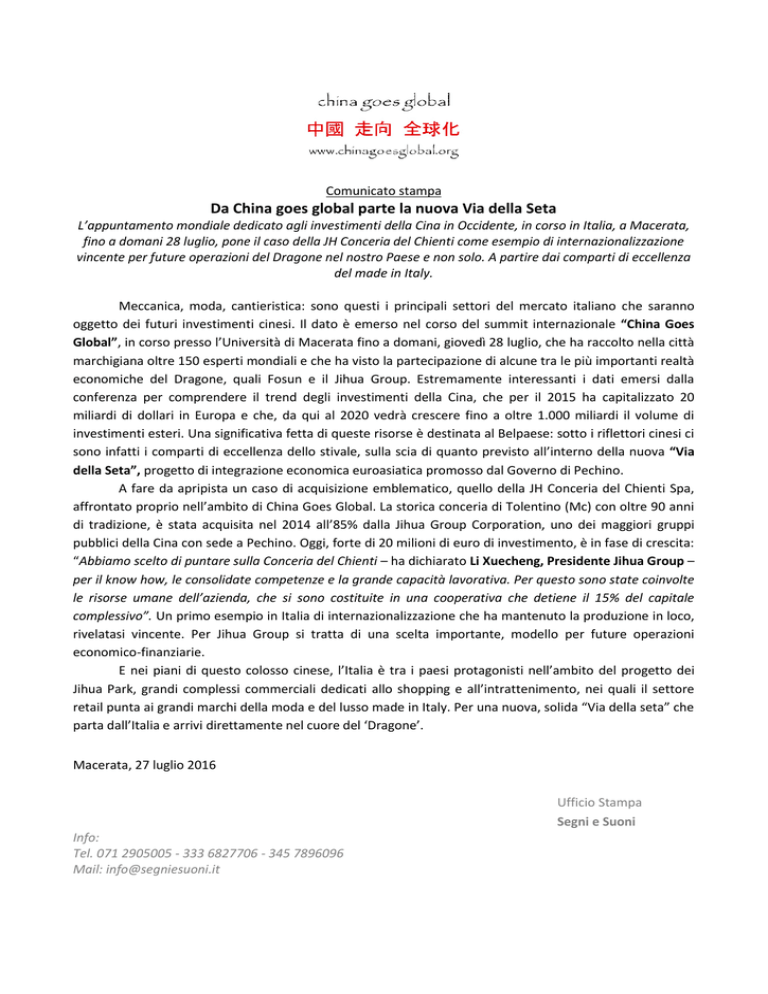 china goes global
中國 走向 全球化
www.chinagoesglobal.org

Comunicato stampa

Da China goes global parte la nuova Via della Seta

L'appuntamento mondiale dedicato agli investimenti della Cina in Occidente, in corso in Italia, a Macerata, fino a domani 28 luglio, pone il caso della JH Conceria del Chienti come esempio di internazionalizzazione vincente per future operazioni del Dragone nel nostro Paese e non solo. A partire dai comparti di eccellenza del made in Italy.

Meccanica, moda, cantieristica: sono questi i principali settori del mercato italiano che saranno oggetto dei futuri investimenti cinesi. Il dato è emerso nel corso del summit internazionale "China Goes Global", in corso presso l'Università di Macerata fino a domani, giovedì 28 luglio, che ha raccolto nella città marchigiana oltre 150 esperti mondiali e che ha visto la partecipazione di alcune tra le più importanti realtà economiche del Dragone, quali Fosun e il Jihua Group. Estremamente interessanti i dati emersi dalla conferenza per comprendere il trend degli investimenti della Cina, che per il 2015 ha capitalizzato 20 miliardi di dollari in Europa e che, da qui al 2020 vedrà crescere fino a oltre 1.000 miliardi il volume di investimenti esteri. Una significativa fetta di queste risorse è destinata al Belpaese: sotto i riflettori cinesi ci sono infatti i comparti di eccellenza dello stivale, sulla scia di quanto previsto all'interno della nuova "Via della Seta", progetto di integrazione economica euroasiatica promosso dal Governo di Pechino.

A fare da apripista un caso di acquisizione emblematico, quello della JH Conceria del Chienti Spa, affrontato proprio nell'ambito di China Goes Global. La storica conceria di Tolentino (Mc) con oltre 90 anni di tradizione, è stata acquisita nel 2014 all'85% dalla Jihua Group Corporation, uno dei maggiori gruppi pubblici della Cina con sede a Pechino. Oggi, forte di 20 milioni di euro di investimento, è in fase di crescita: "Abbiamo scelto di puntare sulla Conceria del Chienti – ha dichiarato Li Xuecheng, Presidente Jihua Group – per il know how, le consolidate competenze e la grande capacità lavorativa. Per questo sono state coinvolte le risorse umane dell'azienda, che si sono costituite in una cooperativa che detiene il 15% del capitale complessivo". Un primo esempio in Italia di internazionalizzazione che ha mantenuto la produzione in loco, rivelatasi vincente. Per Jihua Group si tratta di una scelta importante, modello per future operazioni economico-finanziarie.

E nei piani di questo colosso cinese, l'Italia è tra i paesi protagonisti nell'ambito del progetto dei Jihua Park, grandi complessi commerciali dedicati allo shopping e all'intrattenimento, nei quali il settore retail punta ai grandi marchi della moda e del lusso made in Italy. Per una nuova, solida "Via della seta" che parta dall'Italia e arrivi direttamente nel cuore del 'Dragone'.

Macerata, 27 luglio 2016

Ufficio Stampa
Segni e Suoni

Info:
Tel. 071 2905005 - 333 6827706 - 345 7896096
Mail: info@segniesuoni.it